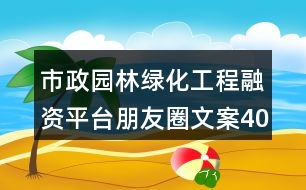 市政园林绿化工程融资平台朋友圈文案40